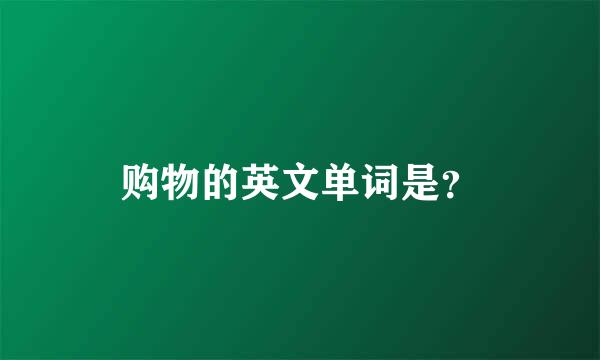 购物的英文单词是?